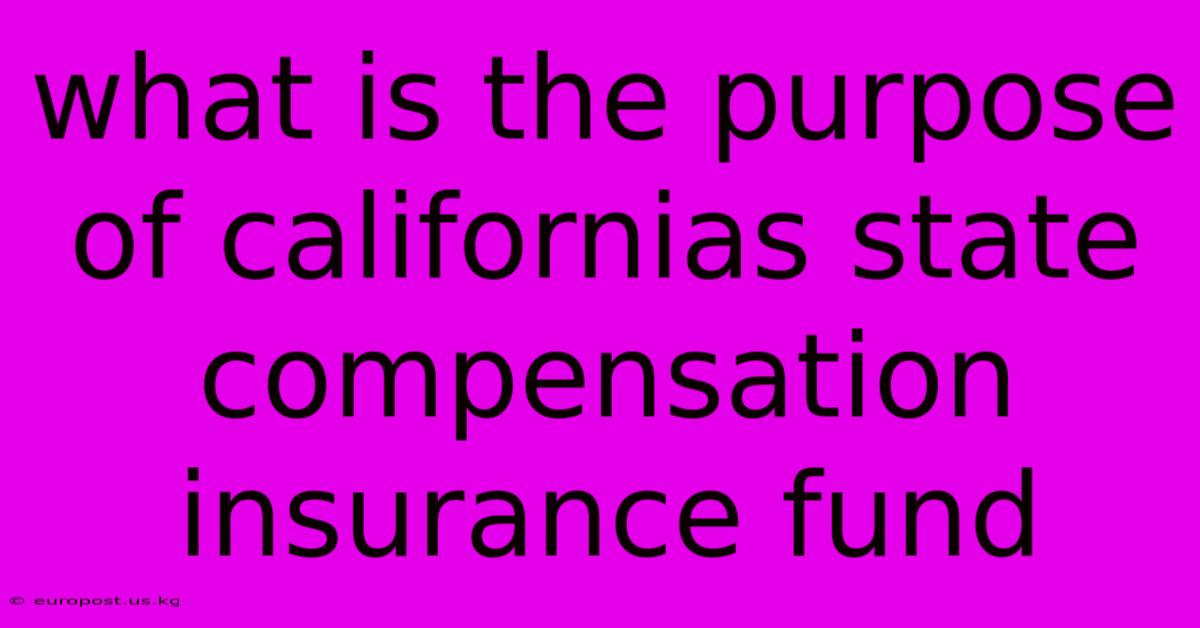 what is the purpose of californias state compensation insurance fund

© europost.us.kg